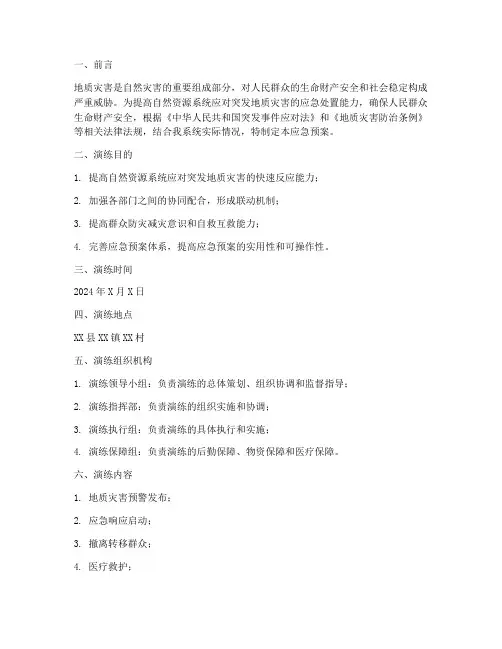 一、前言

地质灾害是自然灾害的重要组成部分，对人民群众的生命财产安全和社会稳定构成严重威胁。为提高自然资源系统应对突发地质灾害的应急处置能力，确保人民群众生命财产安全，根据《中华人民共和国突发事件应对法》和《地质灾害防治条例》等相关法律法规，结合我系统实际情况，特制定本应急预案。

二、演练目的

1. 提高自然资源系统应对突发地质灾害的快速反应能力；

2. 加强各部门之间的协同配合，形成联动机制；

3. 提高群众防灾减灾意识和自救互救能力；

4. 完善应急预案体系，提高应急预案的实用性和可操作性。

三、演练时间

2024 年 X 月 X 日

四、演练地点

XX 县 XX 镇 XX 村

五、演练组织机构

1. 演练领导小组：负责演练的总体策划、组织协调和监督指导；

2. 演练指挥部：负责演练的组织实施和协调；

3. 演练执行组：负责演练的具体执行和实施；

4. 演练保障组：负责演练的后勤保障、物资保障和医疗保障。

六、演练内容

1. 地质灾害预警发布；

2. 应急响应启动；

3. 撤离转移群众；

4. 医疗救护；